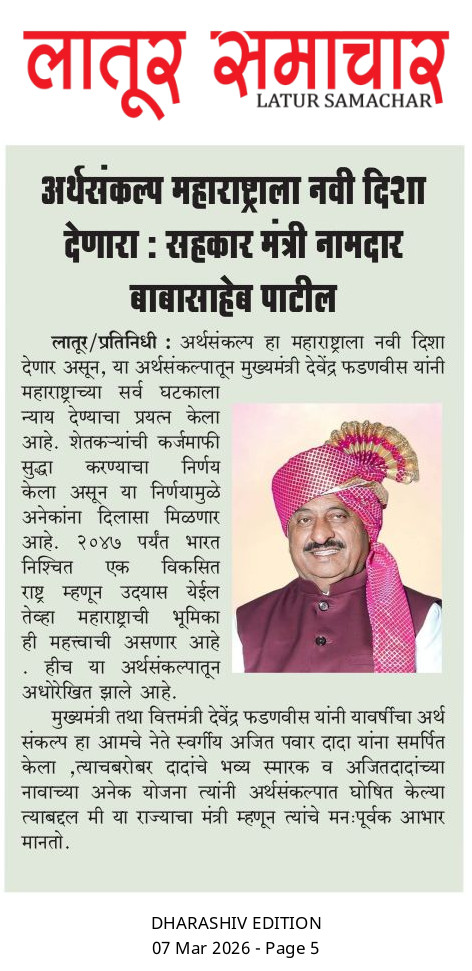 लातूर समाचार
LATUR SAMACHAR

अर्थसंकल्प महाराष्ट्राला नवी दिशा देणारा : सहकार मंत्री नामदार बाबासाहेब पाटील

लातूर/प्रतिनिधी : अर्थसंकल्प हा महाराष्ट्राला नवी दिशा देणार असून, या अर्थसंकल्पातून मुख्यमंत्री देवेंद्र फडणवीस यांनी महाराष्ट्राच्या सर्व घटकाला न्याय देण्याचा प्रयत्न केला आहे. शेतकऱ्यांची कर्जमाफी सुद्धा करण्याचा निर्णय केला असून या निर्णयामुळे अनेकांना दिलासा मिळणार आहे. २०४७ पर्यंत भारत निश्चित एक विकसित राष्ट्र म्हणून उदयास येईल तेव्हा महाराष्ट्राची भूमिका ही महत्त्वाची असणार आहे . हीच या अर्थसंकल्पातून अधोरेखित झाले आहे.

मुख्यमंत्री तथा वित्तमंत्री देवेंद्र फडणवीस यांनी यावर्षीचा अर्थ संकल्प हा आमचे नेते स्वर्गीय अजित पवार दादा यांना समर्पित केला ,त्याचबरोबर दादांचे भव्य स्मारक व अजितदादांच्या नावाच्या अनेक योजना त्यांनी अर्थसंकल्पात घोषित केल्या त्याबद्दल मी या राज्याचा मंत्री म्हणून त्यांचे मनःपूर्वक आभार मानतो.

DHARASHIV EDITION
07 Mar 2026 - Page 5